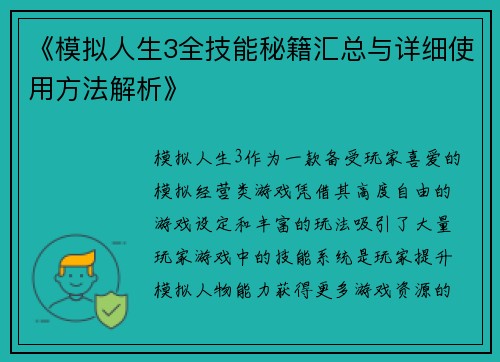 《模拟人生3全技能秘籍汇总与详细使用方法解析》

模拟人生3作为一款备受玩家喜爱的模拟经营类游戏凭借其高度自由的游戏设定和丰富的玩法吸引了大量玩家游戏中的技能系统是玩家提升模拟人物能力获得更多游戏资源的